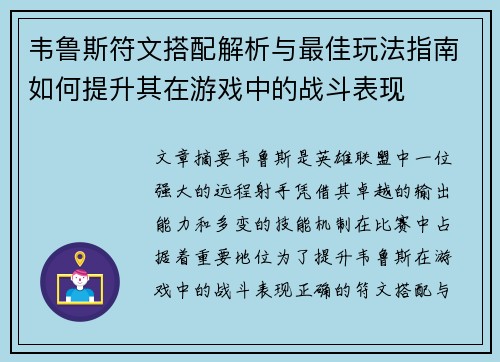 韦鲁斯符文搭配解析与最佳玩法指南如何提升其在游戏中的战斗表现

文章摘要韦鲁斯是英雄联盟中一位强大的远程射手凭借其卓越的输出能力和多变的技能机制在比赛中占据着重要地位为了提升韦鲁斯在游戏中的战斗表现正确的符文搭配与